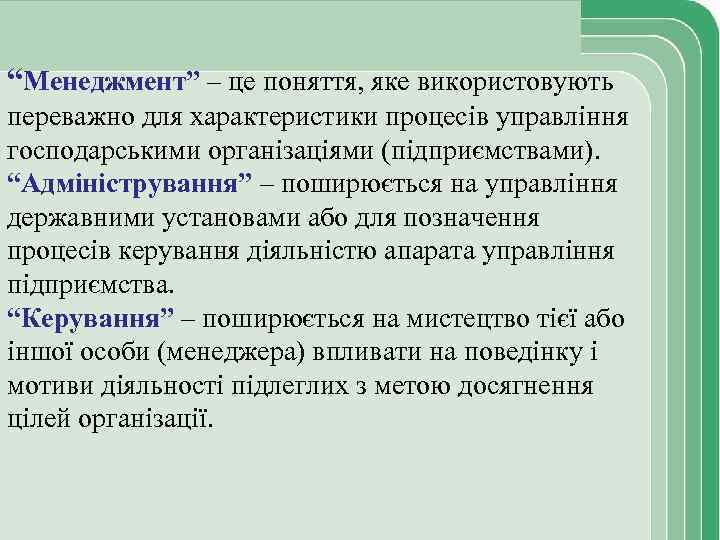 “Менеджмент” – це поняття, яке використовують переважно для характеристики процесів управління господарськими організаціями (підприємствами).
“Адміністрування” – поширюється на управління державними установами або для позначення процесів керування діяльністю апарата управління підприємства.
“Керування” – поширюється на мистецтво тієї або іншої особи (менеджера) впливати на поведінку і мотиви діяльності підлеглих з метою досягнення цілей організації.